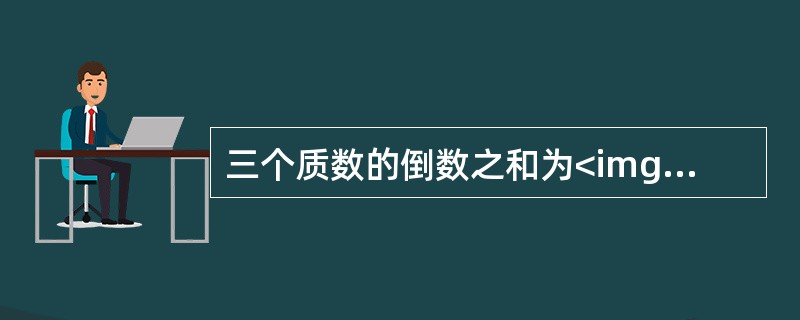 三个质数的倒数之和为<img...